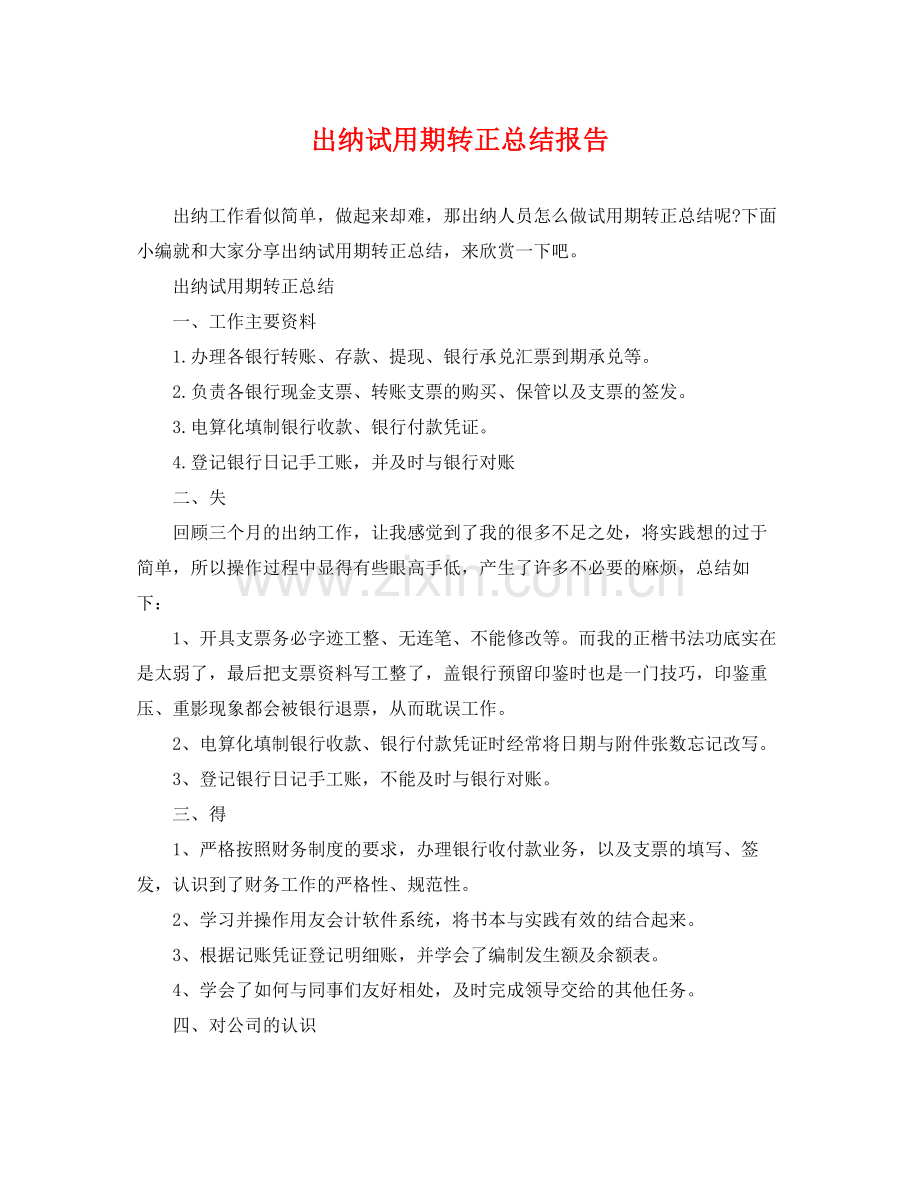 出纳试用期转正总结报告

出纳工作看似简单，做起来却难，那出纳人员怎么做试用期转正总结呢?下面小编就和大家分享出纳试用期转正总结，来欣赏一下吧。

出纳试用期转正总结

一、工作主要资料

1.办理各银行转账、存款、提现、银行承兑汇票到期承兑等。

2.负责各银行现金支票、转账支票的购买、保管以及支票的签发。

3.电算化填制银行收款、银行付款凭证。

4.登记银行日记手工账，并及时与银行对账

二、失

回顾三个月的出纳工作，让我感觉到了我的很多不足之处，将实践想的过于简单，所以操作过程中显得有些眼高手低，产生了许多不必要的麻烦，总结如下：

1、开具支票务必字迹工整、无连笔、不能修改等。而我的正楷书法功底实在是太弱了，最后把支票资料写工整了，盖银行预留印鉴时也是一门技巧，印鉴重压、重影现象都会被银行退票，从而耽误工作。

2、电算化填制银行收款、银行付款凭证时经常将日期与附件张数忘记改写。

3、登记银行日记手工账，不能及时与银行对账。

三、得

1、严格按照财务制度的要求，办理银行收付款业务，以及支票的填写、签发，认识到了财务工作的严格性、规范性。

2、学习并操作用友会计软件系统，将书本与实践有效的结合起来。

3、根据记账凭证登记明细账，并学会了编制发生额及余额表。

4、学会了如何与同事们友好相处，及时完成领导交给的其他任务。

四、对公司的认识

www.zixin.com.cn